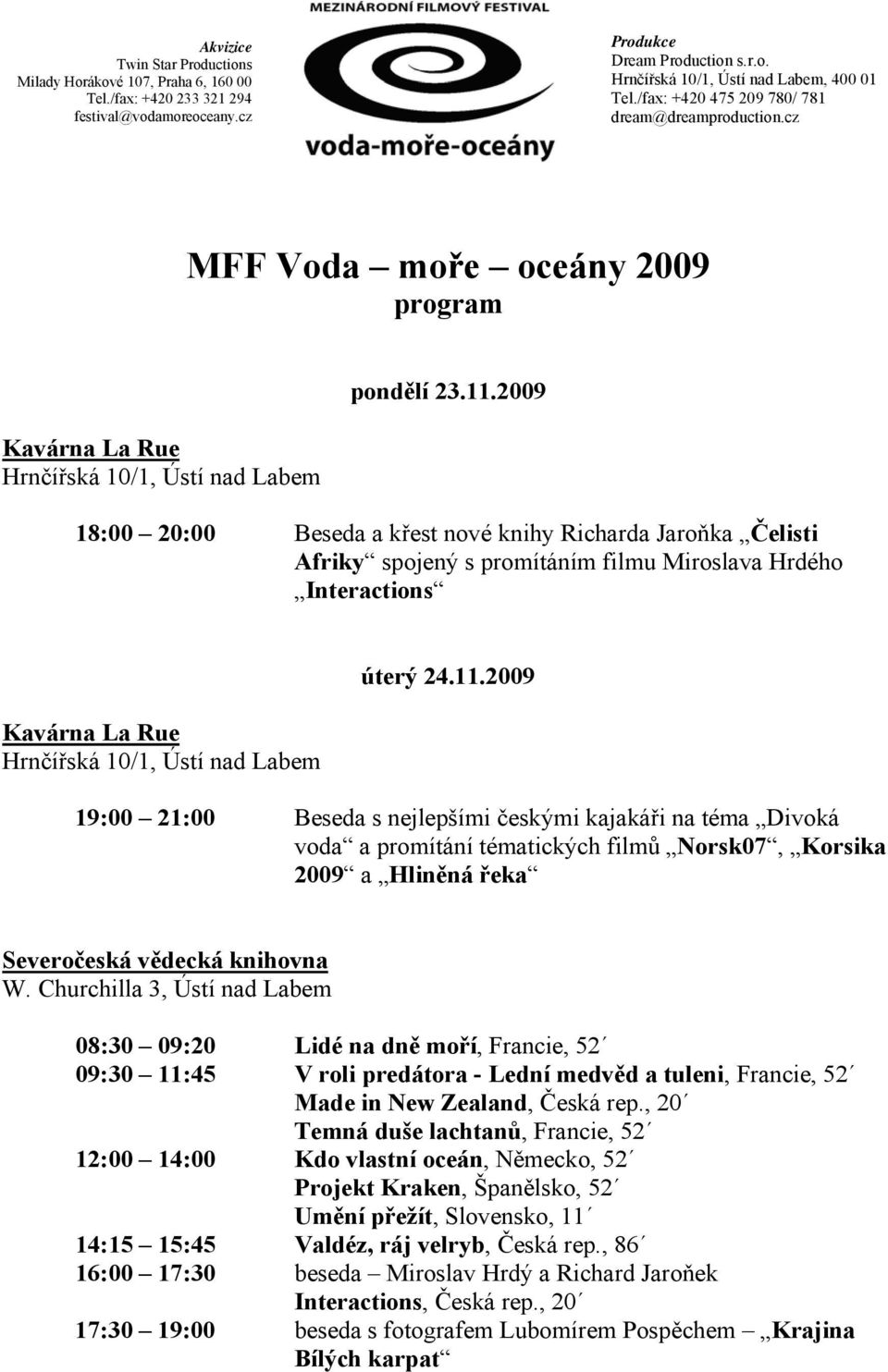 Akvizice
Twin Star Productions
Milady Horákové 107, Praha 6, 160 00
Tel./fax: +420 233 321 294
festival@vodamoreoceany.cz

MEZINÁRODNÍ FILMOVÝ FESTIVAL
voda-moře-oceány

Produkce
Dream Production s.r.o.
Hrnčířská 10/1, Ústí nad Labem, 400 01
Tel./fax: +420 475 209 780/ 781
dream@dreamproduction.cz

MFF Voda – moře – oceány 2009
program

pondělí 23.11.2009

Kavárna La Rue
Hrnčířská 10/1, Ústí nad Labem

18:00 – 20:00 Beseda a křest nové knihy Richarda Jaroňka „Čelisti Afriky“ spojený s promítáním filmu Miroslava Hrdého „Interactions“

úterý 24.11.2009

Kavárna La Rue
Hrnčířská 10/1, Ústí nad Labem

19:00 – 21:00 Beseda s nejlepšími českými kajakáři na téma „Divoká voda“ a promítání tématických filmů „Norsk07“, „Korsika 2009“ a „Hliněná řeka“

Severočeská vědecká knihovna
W. Churchilla 3, Ústí nad Labem

08:30 – 09:20 Lidé na dně moří, Francie, 52´
09:30 – 11:45 V roli predátora - Lední medvěd a tuleni, Francie, 52´
Made in New Zealand, Česká rep., 20´
Temná duše lachtanů, Francie, 52´
12:00 – 14:00 Kdo vlastní oceán, Německo, 52´
Projekt Kraken, Španělsko, 52´
Umění přežít, Slovensko, 11´
14:15 – 15:45 Valdéz, ráj velryb, Česká rep., 86´
16:00 – 17:30 beseda – Miroslav Hrdý a Richard Jaroňek
Interactions, Česká rep., 20´
17:30 – 19:00 beseda s fotografem Lubomírem Pospěchem – „Krajina Bílých karpat“